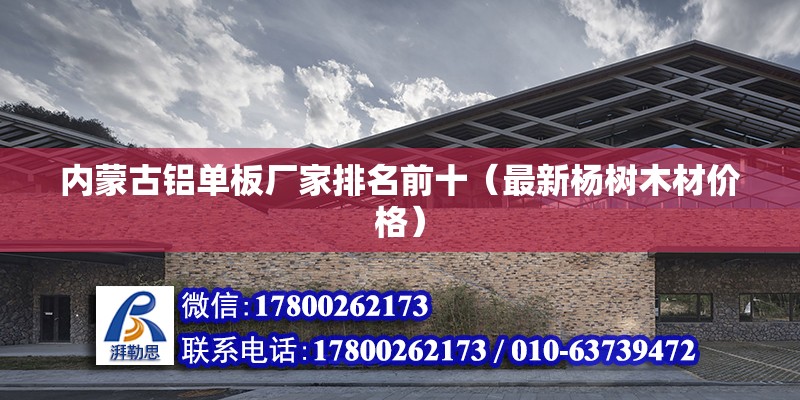 内蒙古铝单板厂家排名前十（最新杨树木材价格）

湃勒思

微信:17800262173

联系电话:17800262173 / 010-63739472